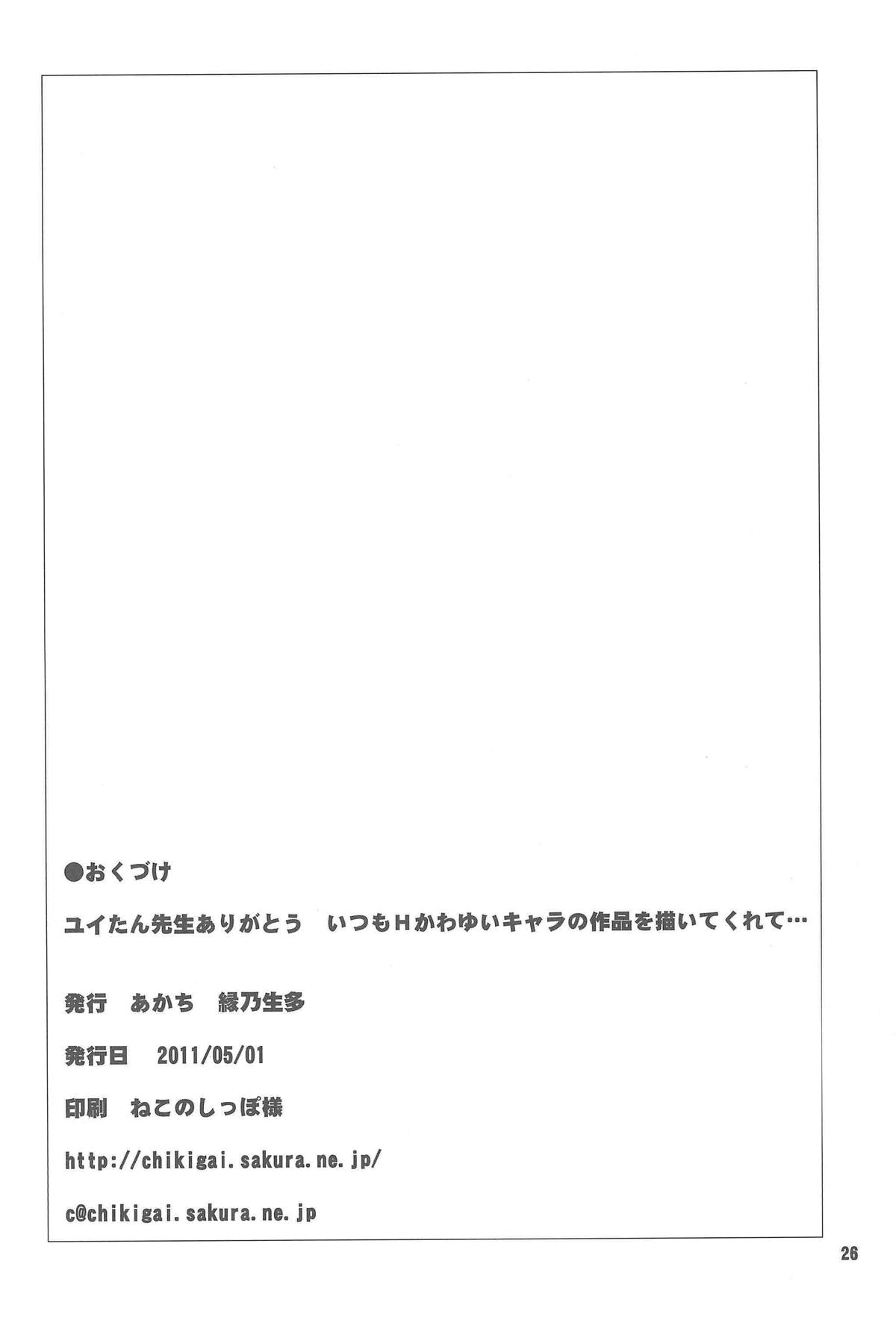 ●おくづけ

ユイたん先生ありがとう いつもHかわゆいキャラの作品を描いてくれて…

発行 あかち 縁乃生多

発行日 2011/05/01

印刷 ねこのしっぽ様

http://chikigai.sakura.ne.jp/

c@chikigai.sakura.ne.jp

26